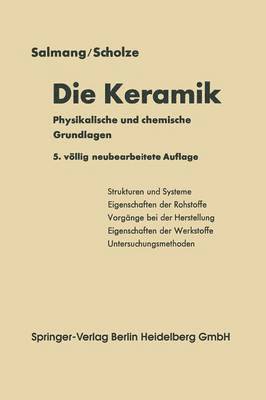 Salmang/Scholze

Die Keramik

Physikalische und chemische Grundlagen

5. völlig neubearbeitete Auflage

Strukturen und Systeme
Eigenschaften der Rohstoffe
Vorgänge bei der Herstellung
Eigenschaften der Werkstoffe
Untersuchungsmethoden

Springer-Verlag Berlin Heidelberg GmbH